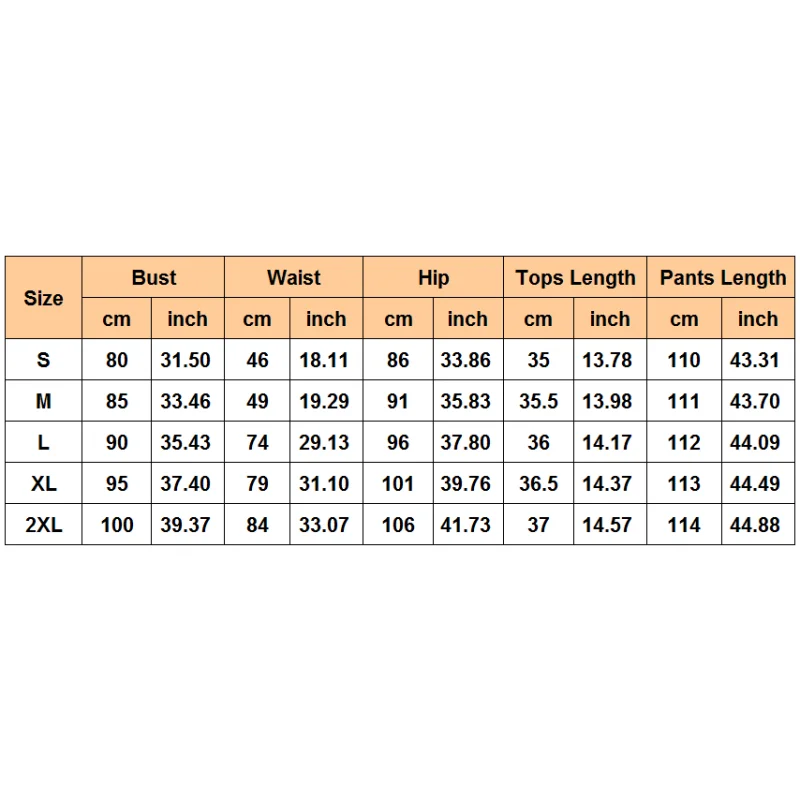 | Size | Bust | | Waist | | Hip | | Tops Length | | Pants Length | |
|---|---|---|---|---|---|---|---|---|---|---|
| | cm | inch | cm | inch | cm | inch | cm | inch | cm | inch |
| S | 80 | 31.50 | 46 | 18.11 | 86 | 33.86 | 35 | 13.78 | 110 | 43.31 |
| M | 85 | 33.46 | 49 | 19.29 | 91 | 35.83 | 35.5 | 13.98 | 111 | 43.70 |
| L | 90 | 35.43 | 74 | 29.13 | 96 | 37.80 | 36 | 14.17 | 112 | 44.09 |
| XL | 95 | 37.40 | 79 | 31.10 | 101 | 39.76 | 36.5 | 14.37 | 113 | 44.49 |
| 2XL | 100 | 39.37 | 84 | 33.07 | 106 | 41.73 | 37 | 14.57 | 114 | 44.88 |